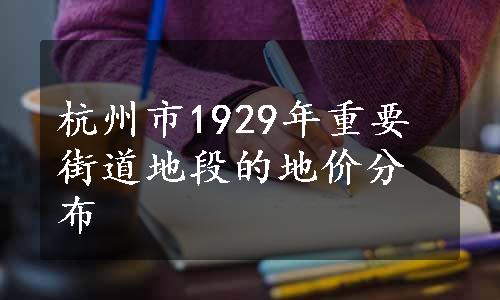 杭州市1929年重要街道地段的地价分布